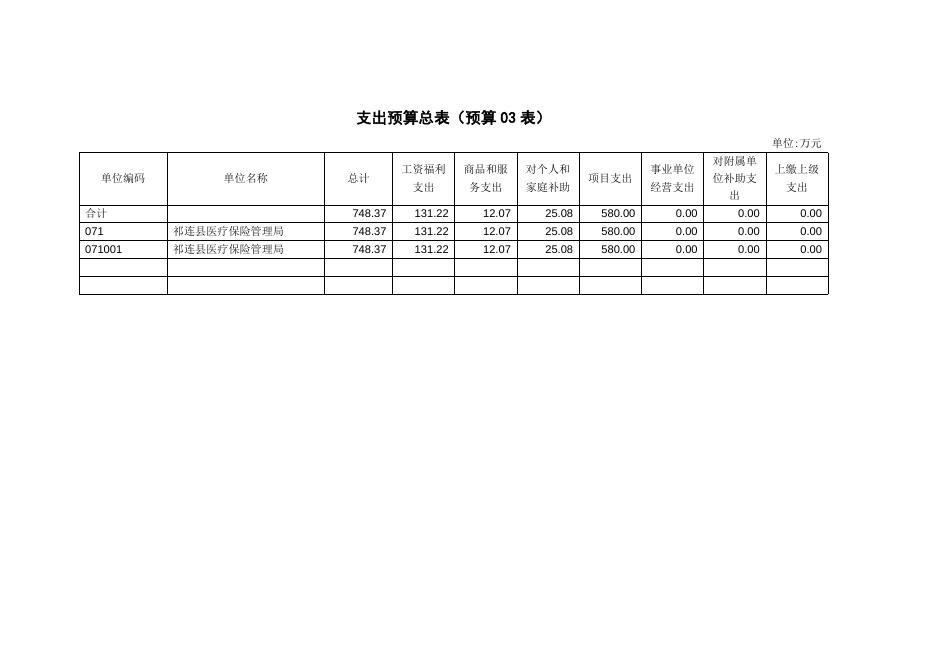 支出预算总表（预算 03 表）

单位:万元

| 单位编码 | 单位名称 | 总计 | 工资福利支出 | 商品和服务支出 | 对个人和家庭补助 | 项目支出 | 事业单位经营支出 | 对附属单位补助支出 | 上缴上级支出 |
|---|---|---|---|---|---|---|---|---|---|
| 合计 | | 748.37 | 131.22 | 12.07 | 25.08 | 580.00 | 0.00 | 0.00 | 0.00 |
| 071 | 祁连县医疗保险管理局 | 748.37 | 131.22 | 12.07 | 25.08 | 580.00 | 0.00 | 0.00 | 0.00 |
| 071001 | 祁连县医疗保险管理局 | 748.37 | 131.22 | 12.07 | 25.08 | 580.00 | 0.00 | 0.00 | 0.00 |
| | | | | | | | | | |
| | | | | | | | | | |